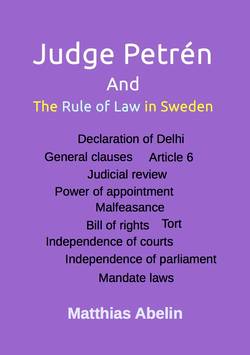 Judge Petrén
And
The Rule of Law in Sweden

Declaration of Delhi
General clauses Article 6
Judicial review
Power of appointment
Malfeasance
Bill of rights Tort
Independence of courts
Independence of parliament
Mandate laws

Matthias Abelin